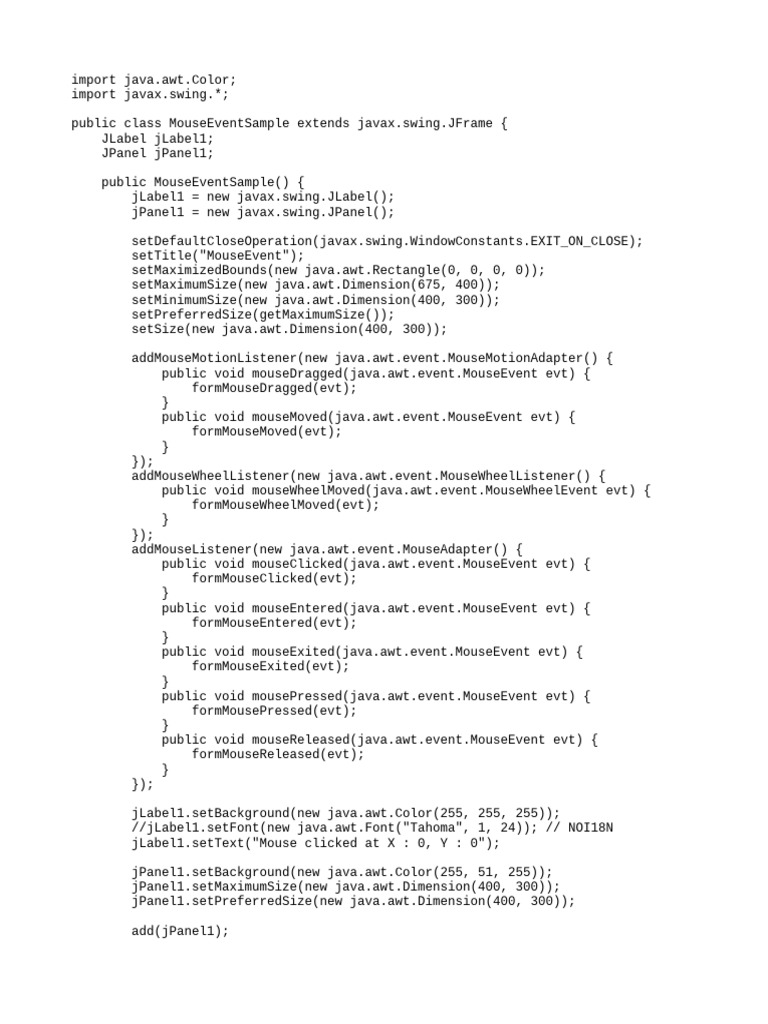 import java.awt.Color;
import javax.swing.*;

public class MouseEventSample extends javax.swing.JFrame {
    JLabel jLabel1;
    JPanel jPanel1;

    public MouseEventSample() {
        jLabel1 = new javax.swing.JLabel();
        jPanel1 = new javax.swing.JPanel();

        setDefaultCloseOperation(javax.swing.WindowConstants.EXIT_ON_CLOSE);
        setTitle("MouseEvent");
        setMaximizedBounds(new java.awt.Rectangle(0, 0, 0, 0));
        setMaximumSize(new java.awt.Dimension(675, 400));
        setMinimumSize(new java.awt.Dimension(400, 300));
        setPreferredSize(getMaximumSize());
        setSize(new java.awt.Dimension(400, 300));

        addMouseMotionListener(new java.awt.event.MouseMotionAdapter() {
            public void mouseDragged(java.awt.event.MouseEvent evt) {
                formMouseDragged(evt);
            }
            public void mouseMoved(java.awt.event.MouseEvent evt) {
                formMouseMoved(evt);
            }
        });
        addMouseWheelListener(new java.awt.event.MouseWheelListener() {
            public void mouseWheelMoved(java.awt.event.MouseWheelEvent evt) {
                formMouseWheelMoved(evt);
            }
        });
        addMouseListener(new java.awt.event.MouseAdapter() {
            public void mouseClicked(java.awt.event.MouseEvent evt) {
                formMouseClicked(evt);
            }
            public void mouseEntered(java.awt.event.MouseEvent evt) {
                formMouseEntered(evt);
            }
            public void mouseExited(java.awt.event.MouseEvent evt) {
                formMouseExited(evt);
            }
            public void mousePressed(java.awt.event.MouseEvent evt) {
                formMousePressed(evt);
            }
            public void mouseReleased(java.awt.event.MouseEvent evt) {
                formMouseReleased(evt);
            }
        });

        jLabel1.setBackground(new java.awt.Color(255, 255, 255));
        //jLabel1.setFont(new java.awt.Font("Tahoma", 1, 24)); // NOI18N
        jLabel1.setText("Mouse clicked at X : 0, Y : 0");

        jPanel1.setBackground(new java.awt.Color(255, 51, 255));
        jPanel1.setMaximumSize(new java.awt.Dimension(400, 300));
        jPanel1.setPreferredSize(new java.awt.Dimension(400, 300));

        add(jPanel1);